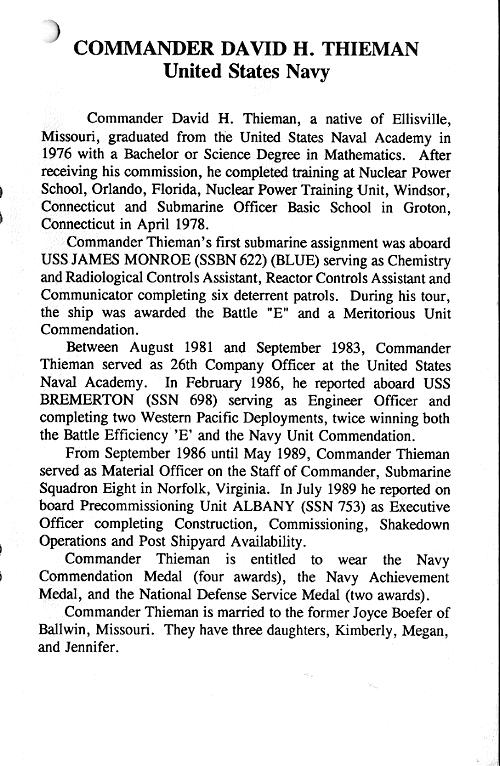 COMMANDER DAVID H. THIEMAN
United States Navy

Commander David H. Thieman, a native of Ellisville, Missouri, graduated from the United States Naval Academy in 1976 with a Bachelor or Science Degree in Mathematics. After receiving his commission, he completed training at Nuclear Power School, Orlando, Florida, Nuclear Power Training Unit, Windsor, Connecticut and Submarine Officer Basic School in Groton, Connecticut in April 1978.

Commander Thieman's first submarine assignment was aboard USS JAMES MONROE (SSBN 622) (BLUE) serving as Chemistry and Radiological Controls Assistant, Reactor Controls Assistant and Communicator completing six deterrent patrols. During his tour, the ship was awarded the Battle "E" and a Meritorious Unit Commendation.

Between August 1981 and September 1983, Commander Thieman served as 26th Company Officer at the United States Naval Academy. In February 1986, he reported aboard USS BREMERTON (SSN 698) serving as Engineer Officer and completing two Western Pacific Deployments, twice winning both the Battle Efficiency 'E' and the Navy Unit Commendation.

From September 1986 until May 1989, Commander Thieman served as Material Officer on the Staff of Commander, Submarine Squadron Eight in Norfolk, Virginia. In July 1989 he reported on board Precommissioning Unit ALBANY (SSN 753) as Executive Officer completing Construction, Commissioning, Shakedown Operations and Post Shipyard Availability.

Commander Thieman is entitled to wear the Navy Commendation Medal (four awards), the Navy Achievement Medal, and the National Defense Service Medal (two awards).

Commander Thieman is married to the former Joyce Boefer of Ballwin, Missouri. They have three daughters, Kimberly, Megan, and Jennifer.